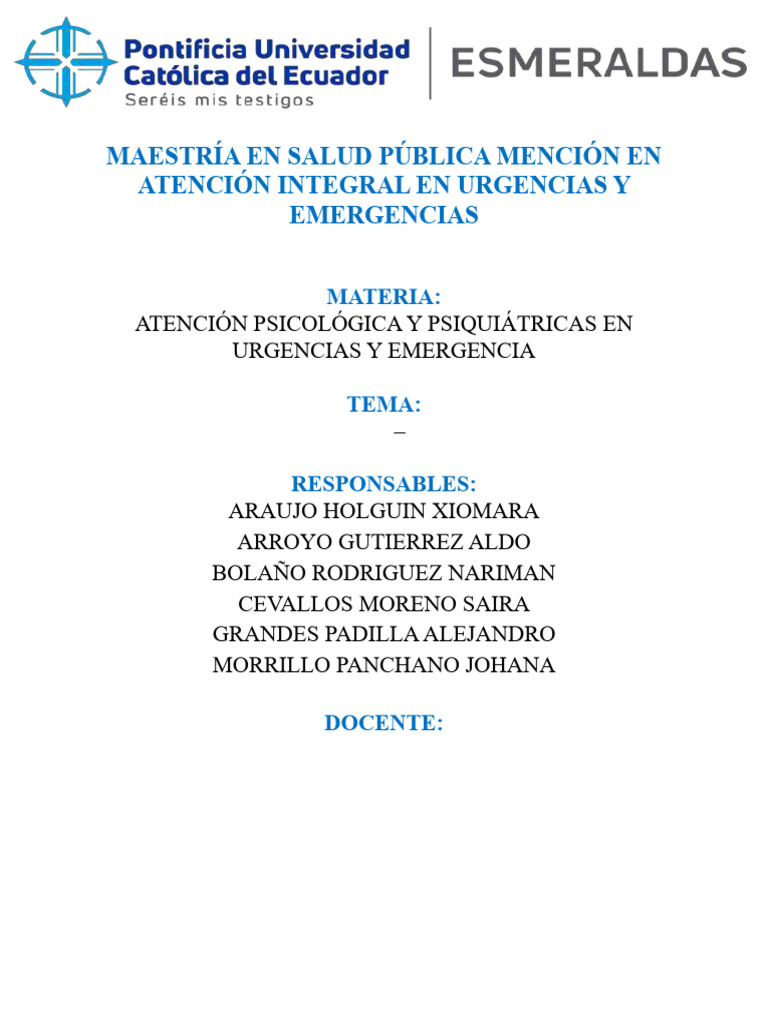 Pontificia Universidad Católica del Ecuador
Seréis mis testigos
ESMERALDAS

MAESTRÍA EN SALUD PÚBLICA MENCIÓN EN ATENCIÓN INTEGRAL EN URGENCIAS Y EMERGENCIAS

MATERIA:
ATENCIÓN PSICOLÓGICA Y PSIQUIÁTRICAS EN URGENCIAS Y EMERGENCIA

TEMA:
–

RESPONSABLES:
ARAUJO HOLGUIN XIOMARA
ARROYO GUTIERREZ ALDO
BOLAÑO RODRIGUEZ NARIMAN
CEVALLOS MORENO SAIRA
GRANDES PADILLA ALEJANDRO
MORRILLO PANCHANO JOHANA

DOCENTE: